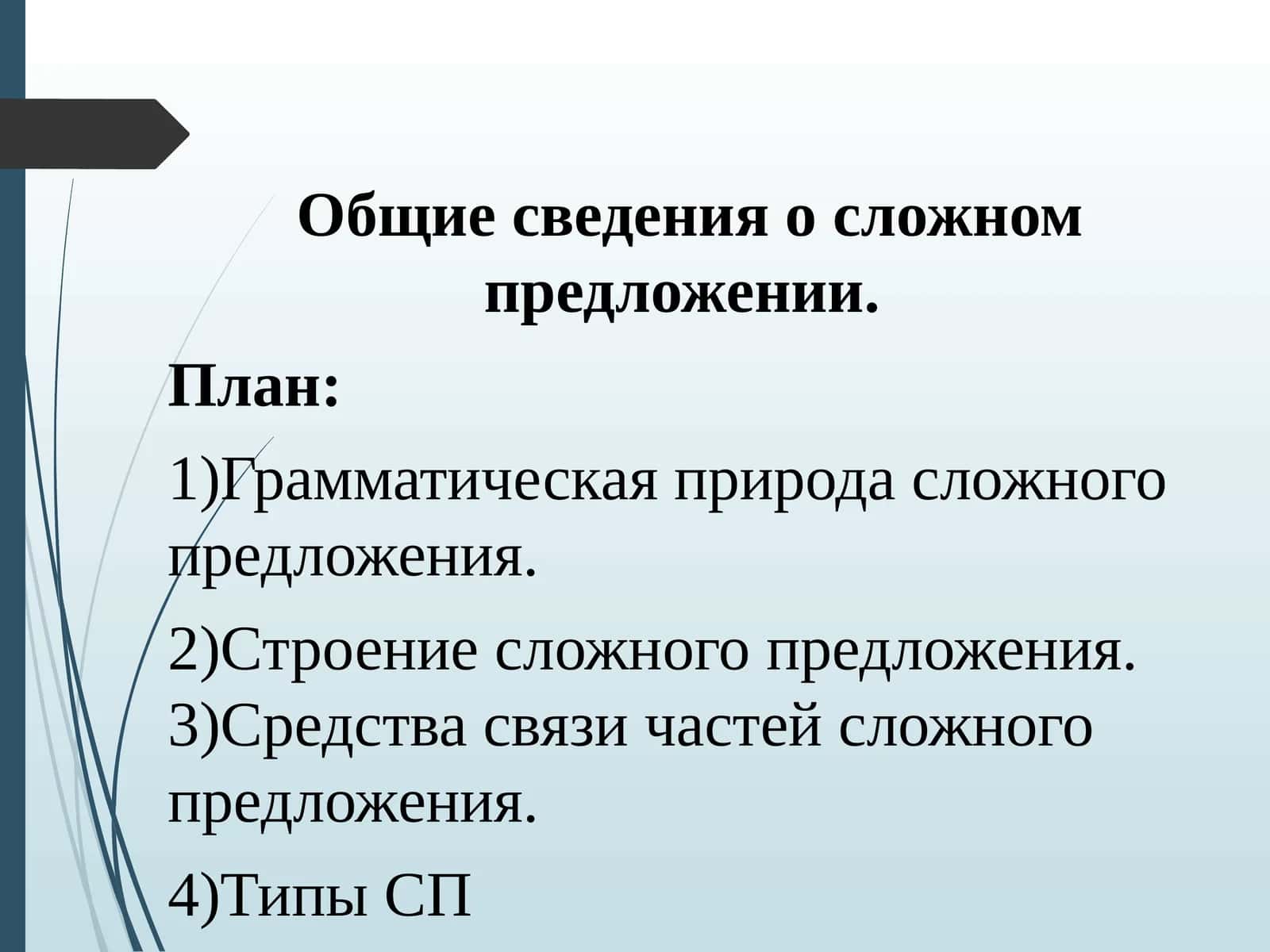 Общие сведения о сложном предложении.

План:

1)Грамматическая природа сложного предложения.

2)Строение сложного предложения.
3)Средства связи частей сложного предложения.

4)Типы СП